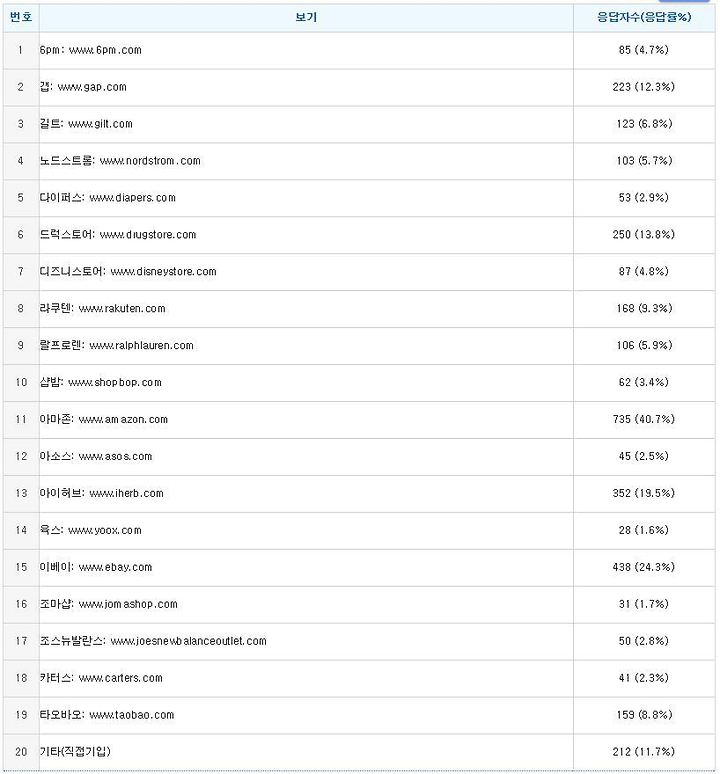 | 번호 | 보기 | 응답자수(응답률%) |
|---|---|---|
| 1 | 6pm: www.6pm.com | 85 (4.7%) |
| 2 | 갭: www.gap.com | 223 (12.3%) |
| 3 | 길트: www.gilt.com | 123 (6.8%) |
| 4 | 노드스트롬: www.nordstrom.com | 103 (5.7%) |
| 5 | 다이퍼스: www.diapers.com | 53 (2.9%) |
| 6 | 드럭스토어: www.drugstore.com | 250 (13.8%) |
| 7 | 디즈니스토어: www.disneystore.com | 87 (4.8%) |
| 8 | 라쿠텐: www.rakuten.com | 168 (9.3%) |
| 9 | 랄프로렌: www.ralphlauren.com | 106 (5.9%) |
| 10 | 샵밥: www.shopbop.com | 62 (3.4%) |
| 11 | 아마존: www.amazon.com | 735 (40.7%) |
| 12 | 아소스: www.asos.com | 45 (2.5%) |
| 13 | 아이허브: www.iherb.com | 352 (19.5%) |
| 14 | 육스: www.yoox.com | 28 (1.6%) |
| 15 | 이베이: www.ebay.com | 438 (24.3%) |
| 16 | 조마샵: www.jomashop.com | 31 (1.7%) |
| 17 | 조스뉴발란스: www.joesnewbalanceoutlet.com | 50 (2.8%) |
| 18 | 카터스: www.carters.com | 41 (2.3%) |
| 19 | 타오바오: www.taobao.com | 159 (8.8%) |
| 20 | 기타(직접기입) | 212 (11.7%) |